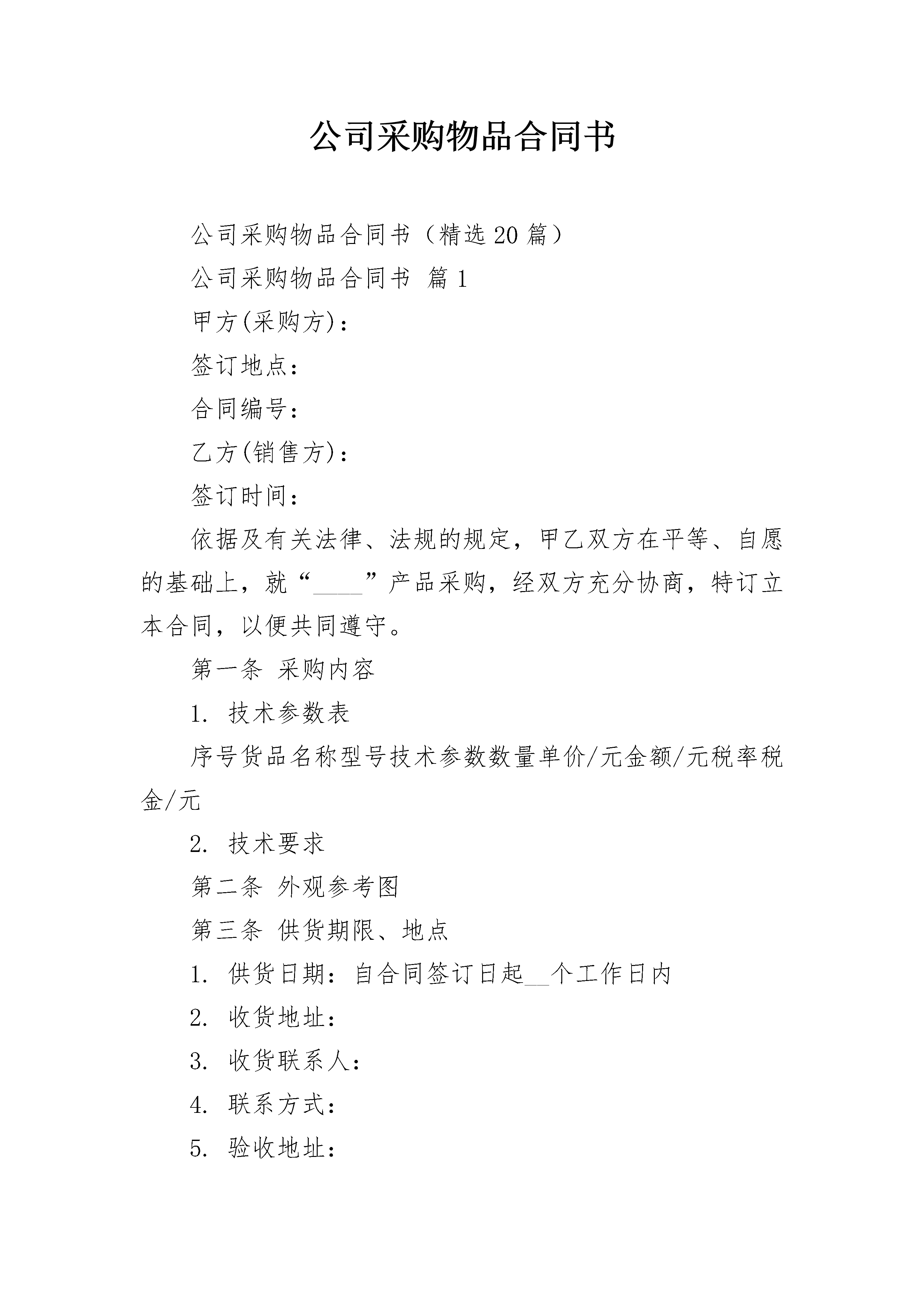 公司采购物品合同书

公司采购物品合同书（精选20篇）

公司采购物品合同书 篇1

甲方(采购方)：

签订地点：

合同编号：

乙方(销售方)：

签订时间：

依据及有关法律、法规的规定，甲乙双方在平等、自愿的基础上，就“____”产品采购，经双方充分协商，特订立本合同，以便共同遵守。

第一条 采购内容

1. 技术参数表

序号货品名称型号技术参数数量单价/元金额/元税率税金/元

2. 技术要求

第二条 外观参考图

第三条 供货期限、地点

1. 供货日期：自合同签订日起__个工作日内

2. 收货地址：

3. 收货联系人：

4. 联系方式：

5. 验收地址：